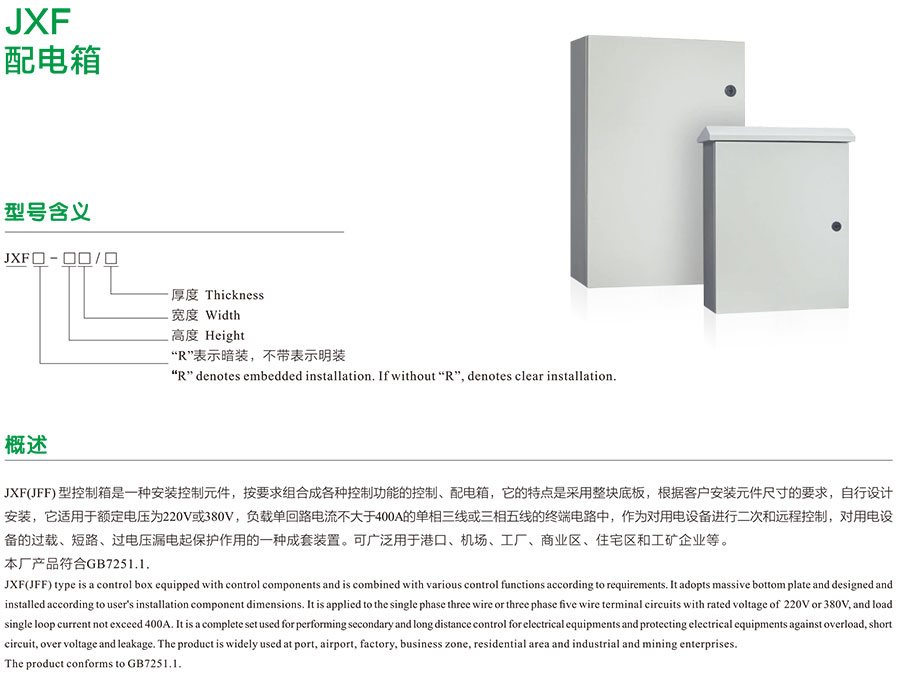 JXF
配电箱

型号含义

JXF□-□□/□

厚度 Thickness
宽度 Width
高度 Height
“R”表示暗装，不带表示明装
“R” denotes embedded installation. If without “R”, denotes clear installation.

概述

JXF(JFF) 型控制箱是一种安装控制元件，按要求组合成各种控制功能的控制、配电箱，它的特点是采用整块底板，根据客户安装元件尺寸的要求，自行设计安装，它适用于额定电压为220V或380V，负载单回路电流不大于400A的单相三线或三相五线的终端电路中，作为对用电设备进行二次和远程控制，对用电设备的过载、短路、过电压漏电起保护作用的一种成套装置。可广泛用于港口、机场、工厂、商业区、住宅区和工矿企业等。
本厂产品符合GB7251.1.
JXF(JFF) type is a control box equipped with control components and is combined with various control functions according to requirements. It adopts massive bottom plate and designed and installed according to user's installation component dimensions. It is applied to the single phase three wire or three phase five wire terminal circuits with rated voltage of 220V or 380V, and load single loop current not exceed 400A. It is a complete set used for performing secondary and long distance control for electrical equipments and protecting electrical equipments against overload, short circuit, over voltage and leakage. The product is widely used at port, airport, factory, business zone, residential area and industrial and mining enterprises.
The product conforms to GB7251.1.